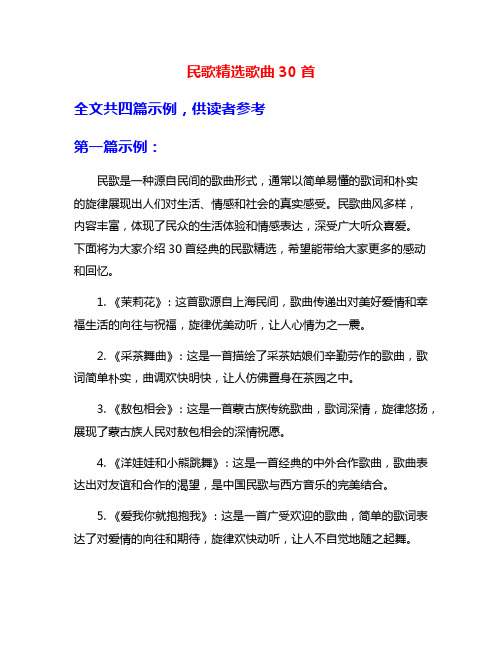 民歌精选歌曲 30 首

全文共四篇示例，供读者参考

第一篇示例：

民歌是一种源自民间的歌曲形式，通常以简单易懂的歌词和朴实的旋律展现出人们对生活、情感和社会的真实感受。民歌曲风多样，内容丰富，体现了民众的生活体验和情感表达，深受广大听众喜爱。下面将为大家介绍 30 首经典的民歌精选，希望能带给大家更多的感动和回忆。

1. 《茉莉花》：这首歌源自上海民间，歌曲传递出对美好爱情和幸福生活的向往与祝福，旋律优美动听，让人心情为之一震。

2. 《采茶舞曲》：这是一首描绘了采茶姑娘们辛勤劳作的歌曲，歌词简单朴实，曲调欢快明快，让人仿佛置身在茶园之中。

3. 《敖包相会》：这是一首蒙古族传统歌曲，歌词深情，旋律悠扬，展现了蒙古族人民对敖包相会的深情祝愿。

4. 《洋娃娃和小熊跳舞》：这是一首经典的中外合作歌曲，歌曲表达出对友谊和合作的渴望，是中国民歌与西方音乐的完美结合。

5. 《爱我你就抱抱我》：这是一首广受欢迎的歌曲，简单的歌词表达了对爱情的向往和期待，旋律欢快动听，让人不自觉地随之起舞。